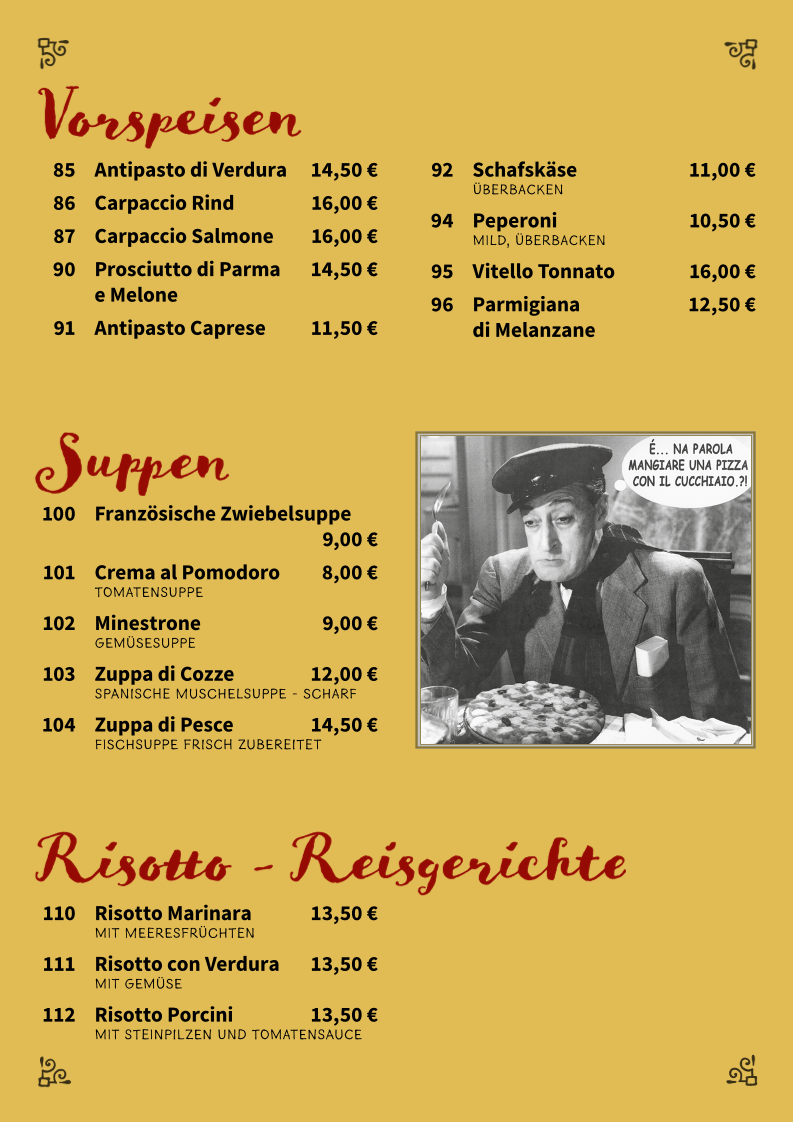 Vorspeisen

85 Antipasto di Verdura 14,50 €
86 Carpaccio Rind 16,00 €
87 Carpaccio Salmone 16,00 €
90 Prosciutto di Parma e Melone 14,50 €
91 Antipasto Caprese 11,50 €

92 Schafskäse 11,00 €
ÜBERBACKEN
94 Peperoni 10,50 €
MILD, ÜBERBACKEN
95 Vitello Tonnato 16,00 €
96 Parmigiana di Melanzane 12,50 €

Suppen

100 Französische Zwiebelsuppe 9,00 €
101 Crema al Pomodoro 8,00 €
TOMATENSUPPE
102 Minestrone 9,00 €
GEMÜSESUPPE
103 Zuppa di Cozze 12,00 €
SPANISCHE MUSCHELSUPPE - SCHARF
104 Zuppa di Pesce 14,50 €
FISCHSUPPE FRISCH ZUBEREITET

É... NA PAROLA MANGIARE UNA PIZZA CON IL CUCCHIAIO.?!

Risotto - Reisgerichte

110 Risotto Marinara 13,50 €
MIT MEERESFRÜCHTEN
111 Risotto con Verdura 13,50 €
MIT GEMÜSE
112 Risotto Porcini 13,50 €
MIT STEINPILZEN UND TOMATENSAUCE